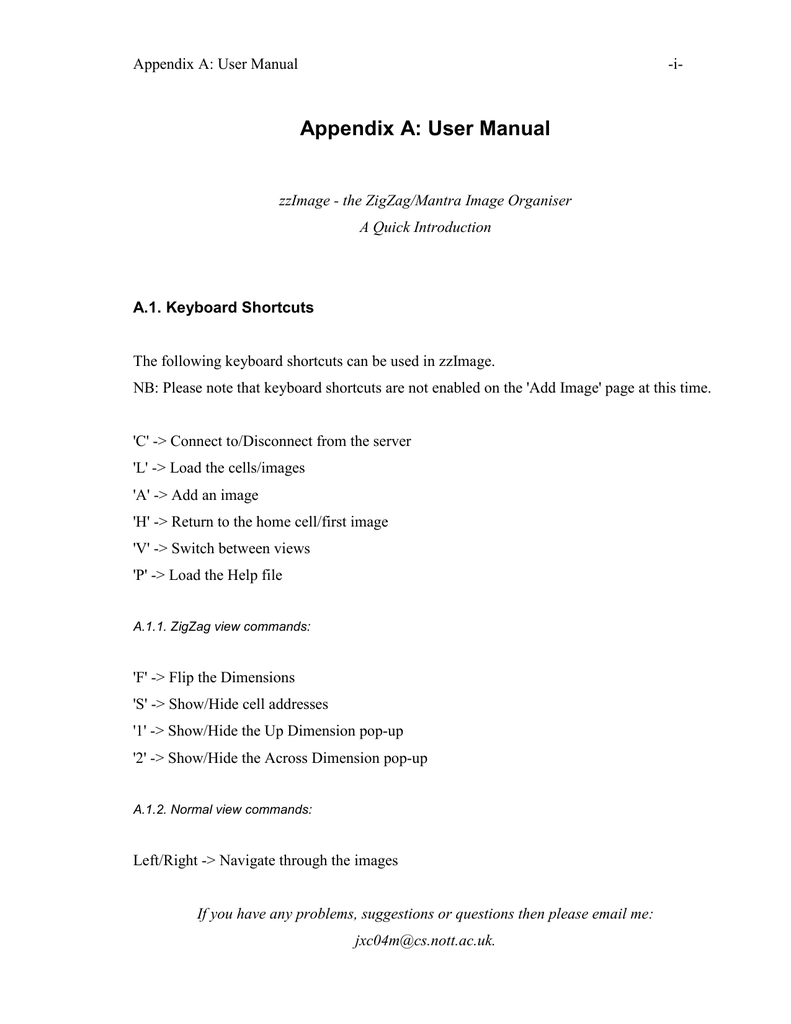 Appendix A: User Manual -i-

Appendix A: User Manual

zzImage - the ZigZag/Mantra Image Organiser
A Quick Introduction

A.1. Keyboard Shortcuts

The following keyboard shortcuts can be used in zzImage.
NB: Please note that keyboard shortcuts are not enabled on the 'Add Image' page at this time.

'C' -> Connect to/Disconnect from the server
'L' -> Load the cells/images
'A' -> Add an image
'H' -> Return to the home cell/first image
'V' -> Switch between views
'P' -> Load the Help file

A.1.1. ZigZag view commands:

'F' -> Flip the Dimensions
'S' -> Show/Hide cell addresses
'1' -> Show/Hide the Up Dimension pop-up
'2' -> Show/Hide the Across Dimension pop-up

A.1.2. Normal view commands:

Left/Right -> Navigate through the images

If you have any problems, suggestions or questions then please email me:
jxc04m@cs.nott.ac.uk.